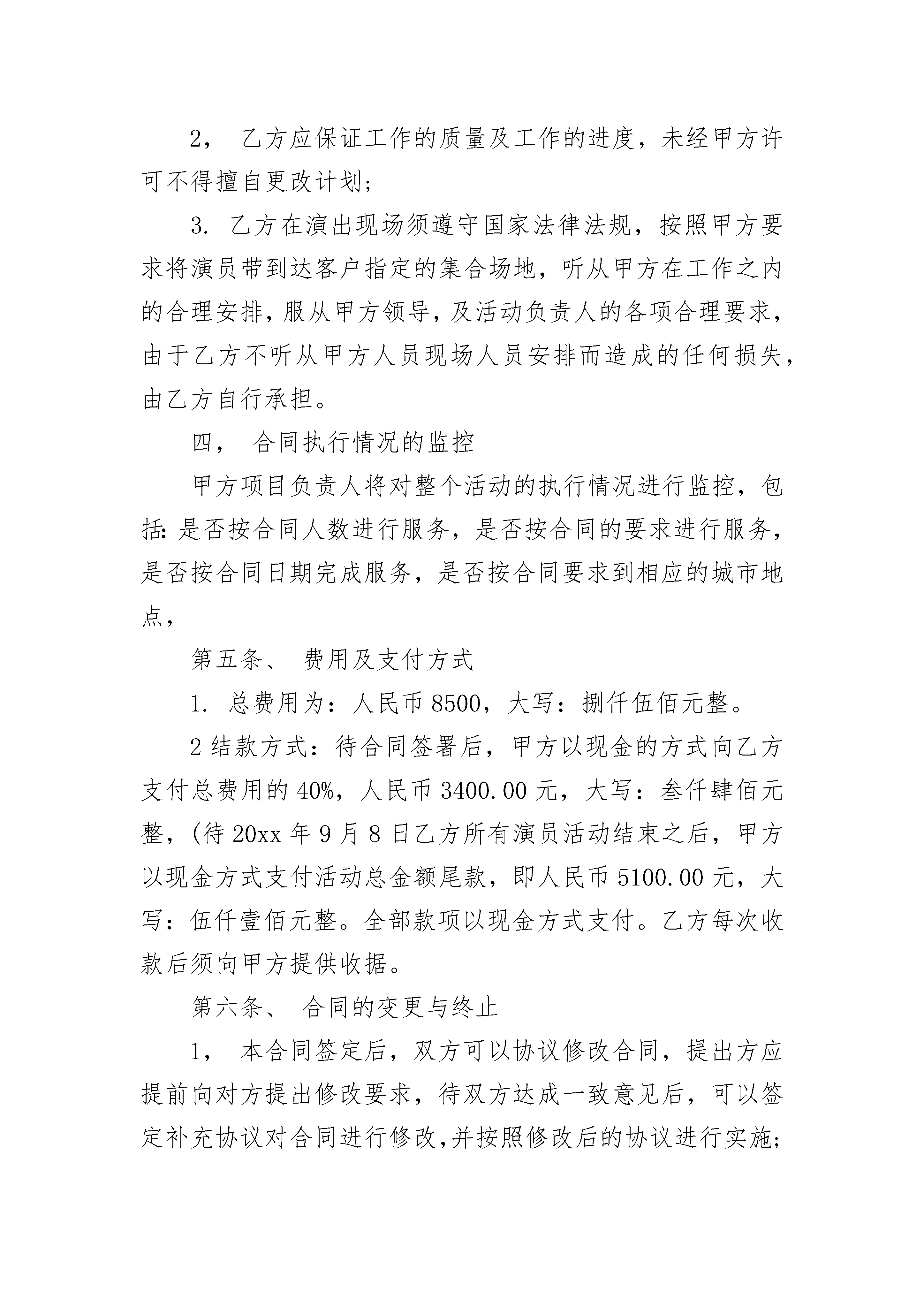 2， 乙方应保证工作的质量及工作的进度，未经甲方许可不得擅自更改计划；

3. 乙方在演出现场须遵守国家法律法规，按照甲方要求将演员带到达客户指定的集合场地，听从甲方在工作之内的合理安排，服从甲方领导，及活动负责人的各项合理要求，由于乙方不听从甲方人员现场人员安排而造成的任何损失，由乙方自行承担。

四， 合同执行情况的监控

甲方项目负责人将对整个活动的执行情况进行监控，包括：是否按合同人数进行服务，是否按合同的要求进行服务，是否按合同日期完成服务，是否按合同要求到相应的城市地点，

第五条、 费用及支付方式

1. 总费用为：人民币 8500，大写：捌仟伍佰元整。

2 结款方式：待合同签署后，甲方以现金的方式向乙方支付总费用的 40%，人民币 3400.00 元，大写：叁仟肆佰元整，(待 20xx 年 9 月 8 日乙方所有演员活动结束之后，甲方以现金方式支付活动总金额尾款，即人民币 5100.00 元，大写：伍仟壹佰元整。全部款项以现金方式支付。乙方每次收款后须向甲方提供收据。

第六条、 合同的变更与终止

1， 本合同签定后，双方可以协议修改合同，提出方应提前向对方提出修改要求，待双方达成一致意见后，可以签定补充协议对合同进行修改，并按照修改后的协议进行实施；